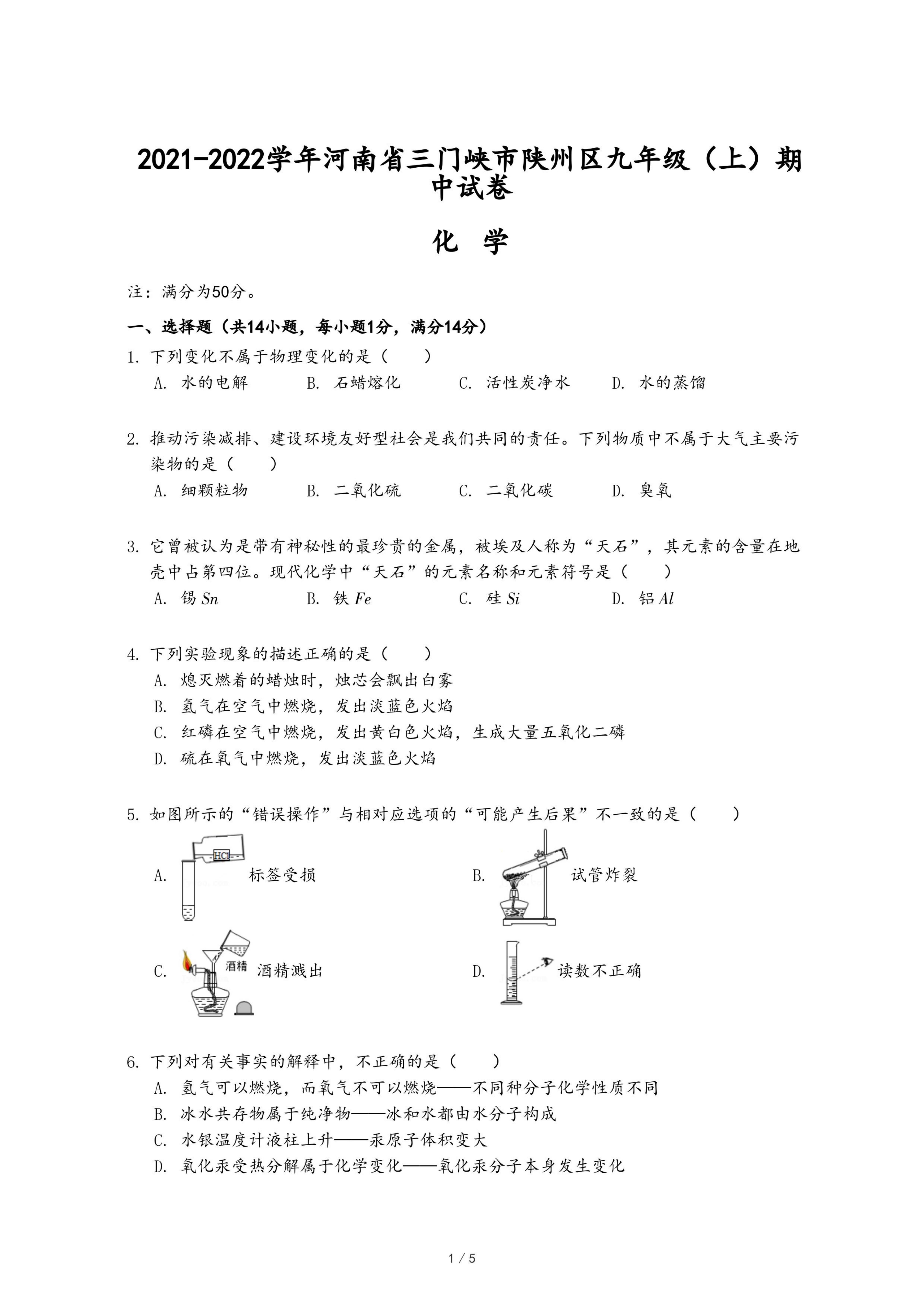 2021-2022学年河南省三门峡市陕州区九年级（上）期中试卷

化 学

注：满分为50分。

一、选择题（共14小题，每小题1分，满分14分）

1. 下列变化不属于物理变化的是（　　）

A. 水的电解　　B. 石蜡熔化　　C. 活性炭净水　　D. 水的蒸馏

2. 推动污染减排、建设环境友好型社会是我们共同的责任。下列物质中不属于大气主要污染物的是（　　）

A. 细颗粒物　　B. 二氧化硫　　C. 二氧化碳　　D. 臭氧

3. 它曾被认为是带有神秘性的最珍贵的金属，被埃及人称为“天石”，其元素的含量在地壳中占第四位。现代化学中“天石”的元素名称和元素符号是（　　）

A. 锡 $Sn$　　B. 铁 $Fe$　　C. 硅 $Si$　　D. 铝 $Al$

4. 下列实验现象的描述正确的是（　　）

A. 熄灭燃着的蜡烛时，烛芯会飘出白雾

B. 氢气在空气中燃烧，发出淡蓝色火焰

C. 红磷在空气中燃烧，发出黄白色火焰，生成大量五氧化二磷

D. 硫在氧气中燃烧，发出淡蓝色火焰

5. 如图所示的“错误操作”与相对应选项的“可能产生后果”不一致的是（　　）

A. HCl 标签受损

B. 试管炸裂

C. 酒精 酒精溅出

D. 读数不正确

6. 下列对有关事实的解释中，不正确的是（　　）

A. 氢气可以燃烧，而氧气不可以燃烧——不同种分子化学性质不同

B. 冰水共存物属于纯净物——冰和水都由水分子构成

C. 水银温度计液柱上升——汞原子体积变大

D. 氧化汞受热分解属于化学变化——氧化汞分子本身发生变化

1 / 5